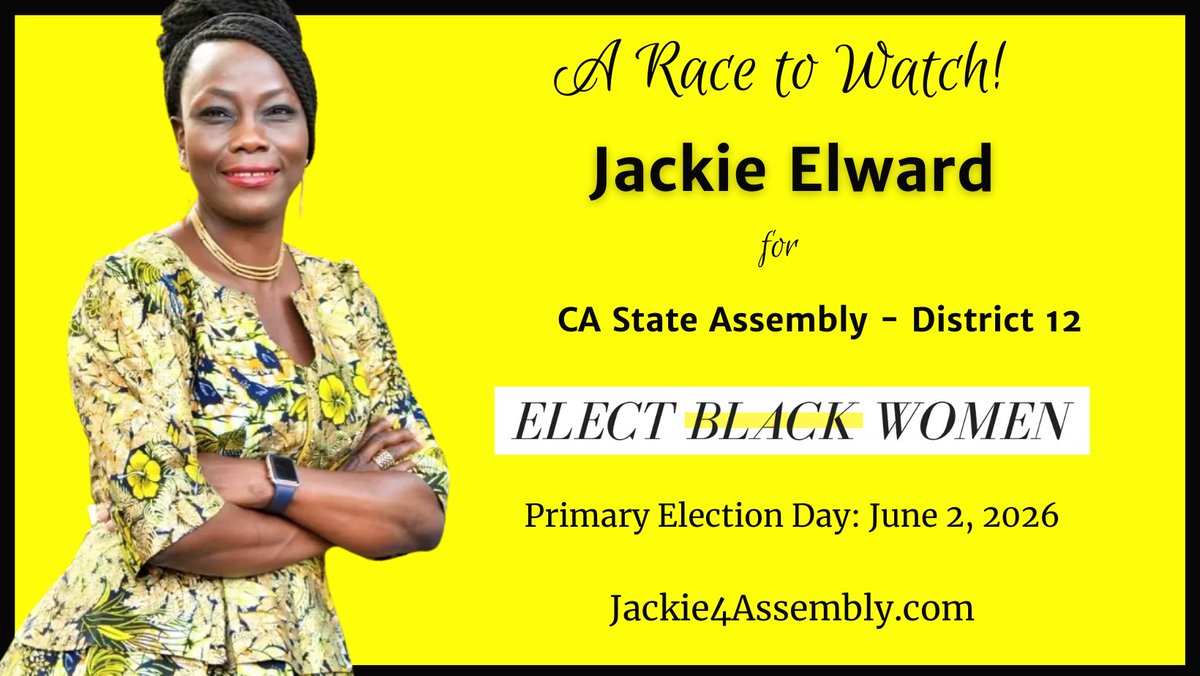 A Race to Watch!

Jackie Elward

for

CA State Assembly - District 12

ELECT BLACK WOMEN

Primary Election Day: June 2, 2026

Jackie4Assembly.com